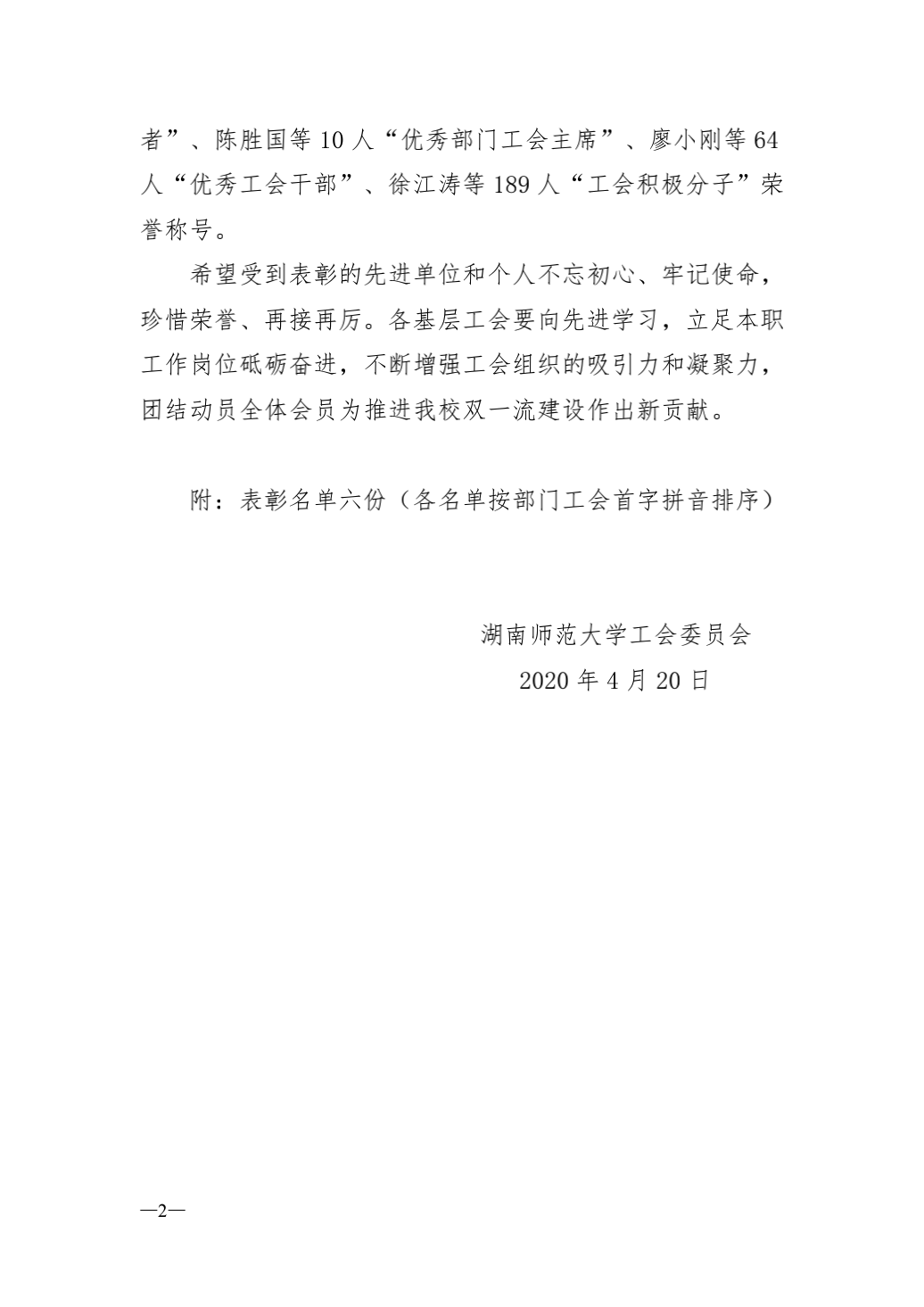 者”、陈胜国等 10 人“优秀部门工会主席”、廖小刚等 64 人“优秀工会干部”、徐江涛等 189 人“工会积极分子”荣誉称号。

希望受到表彰的先进单位和个人不忘初心、牢记使命，珍惜荣誉、再接再厉。各基层工会要向先进学习，立足本职工作岗位砥砺奋进，不断增强工会组织的吸引力和凝聚力，团结动员全体会员为推进我校双一流建设作出新贡献。

附：表彰名单六份（各名单按部门工会首字拼音排序）

湖南师范大学工会委员会
2020 年 4 月 20 日

—2—